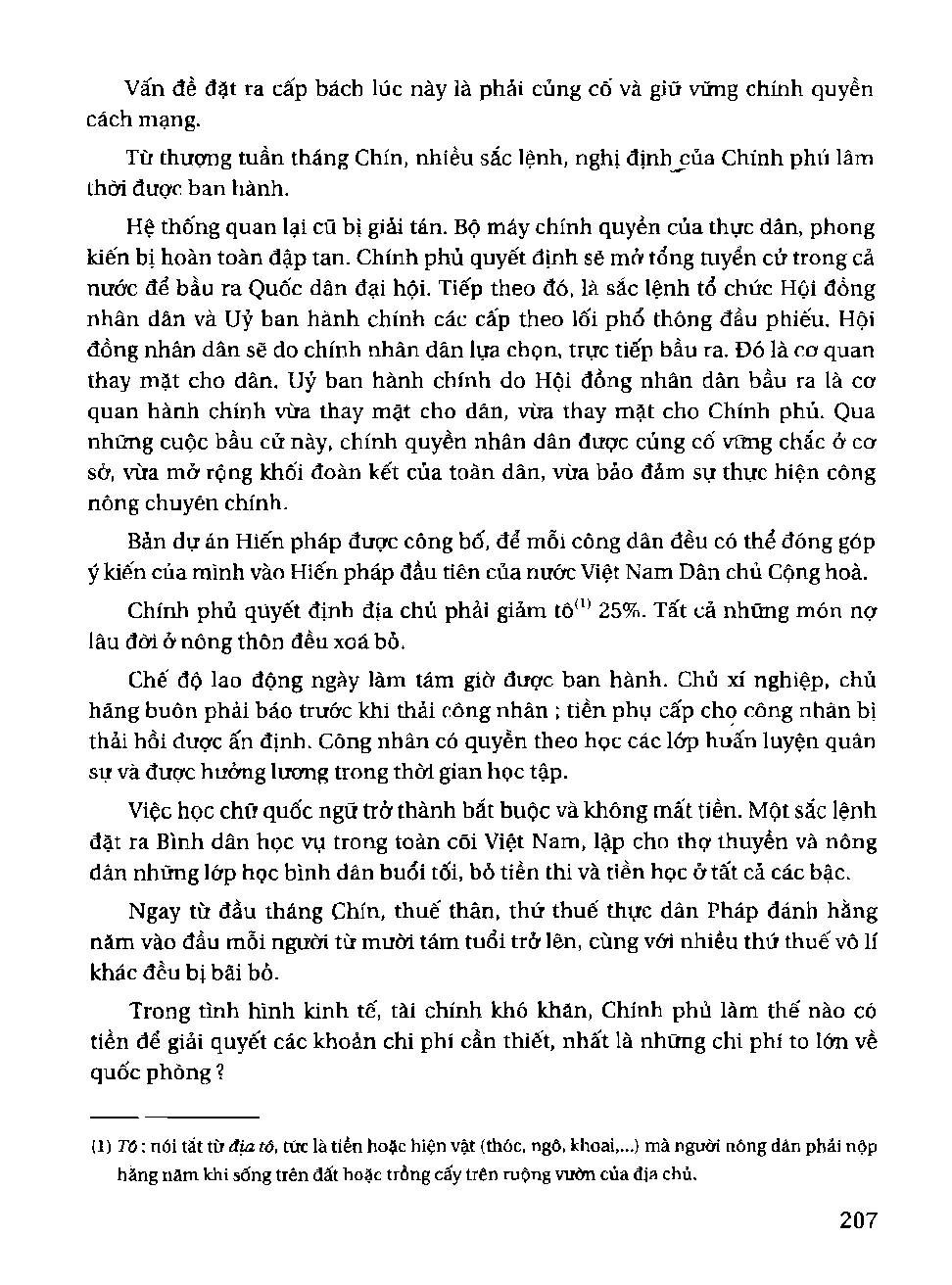 Vấn đề đặt ra cấp bách lúc này là phải củng cố và giữ vững chính quyền cách mạng.

Từ thượng tuần tháng Chín, nhiều sắc lệnh, nghị định của Chính phủ lâm thời được ban hành.

Hệ thống quan lại cũ bị giải tán. Bộ máy chính quyền của thực dân, phong kiến bị hoàn toàn đập tan. Chính phủ quyết định sẽ mở tổng tuyển cử trong cả nước để bầu ra Quốc dân đại hội. Tiếp theo đó, là sắc lệnh tổ chức Hội đồng nhân dân và Uỷ ban hành chính các cấp theo lối phổ thông đầu phiếu. Hội đồng nhân dân sẽ do chính nhân dân lựa chọn, trực tiếp bầu ra. Đó là cơ quan thay mặt cho dân. Uỷ ban hành chính do Hội đồng nhân dân bầu ra là cơ quan hành chính vừa thay mặt cho dân, vừa thay mặt cho Chính phủ. Qua những cuộc bầu cử này, chính quyền nhân dân được củng cố vững chắc ở cơ sở, vừa mở rộng khối đoàn kết của toàn dân, vừa bảo đảm sự thực hiện công nông chuyên chính.

Bản dự án Hiến pháp được công bố, để mỗi công dân đều có thể đóng góp ý kiến của mình vào Hiến pháp đầu tiên của nước Việt Nam Dân chủ Cộng hoà.

Chính phủ quyết định địa chủ phải giảm tô$^{(1)}$ 25%. Tất cả những món nợ lâu đời ở nông thôn đều xoá bỏ.

Chế độ lao động ngày làm tám giờ được ban hành. Chủ xí nghiệp, chủ hãng buôn phải báo trước khi thải công nhân ; tiền phụ cấp cho công nhân bị thải hồi được ấn định. Công nhân có quyền theo học các lớp huấn luyện quân sự và được hưởng lương trong thời gian học tập.

Việc học chữ quốc ngữ trở thành bắt buộc và không mất tiền. Một sắc lệnh đặt ra Bình dân học vụ trong toàn cõi Việt Nam, lập cho thợ thuyền và nông dân những lớp học bình dân buổi tối, bỏ tiền thi và tiền học ở tất cả các bậc.

Ngay từ đầu tháng Chín, thuế thân, thứ thuế thực dân Pháp đánh hằng năm vào đầu mỗi người từ mười tám tuổi trở lên, cùng với nhiều thứ thuế vô lí khác đều bị bãi bỏ.

Trong tình hình kinh tế, tài chính khó khăn, Chính phủ làm thế nào có tiền để giải quyết các khoản chi phí cần thiết, nhất là những chi phí to lớn về quốc phòng ?

(1) Tô : nói tắt từ địa tô, tức là tiền hoặc hiện vật (thóc, ngô, khoai,...) mà người nông dân phải nộp hằng năm khi sống trên đất hoặc trồng cấy trên ruộng vườn của địa chủ.

207